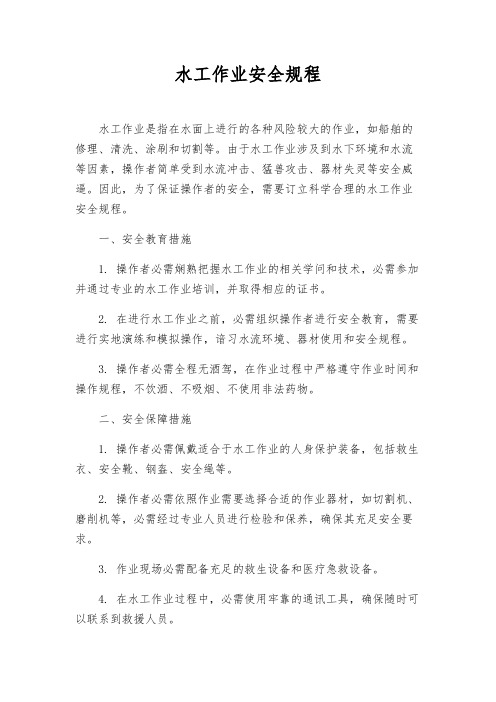 水工作业安全规程

水工作业是指在水面上进行的各种风险较大的作业，如船舶的修理、清洗、涂刷和切割等。由于水工作业涉及到水下环境和水流等因素，操作者简单受到水流冲击、猛兽攻击、器材失灵等安全威逼。因此，为了保证操作者的安全，需要订立科学合理的水工作业安全规程。

一、安全教育措施

1. 操作者必需娴熟把握水工作业的相关学问和技术，必需参加并通过专业的水工作业培训，并取得相应的证书。

2. 在进行水工作业之前，必需组织操作者进行安全教育，需要进行实地演练和模拟操作，谙习水流环境、器材使用和安全规程。

3. 操作者必需全程无酒驾，在作业过程中严格遵守作业时间和操作规程，不饮酒、不吸烟、不使用非法药物。

二、安全保障措施

1. 操作者必需佩戴适合于水工作业的人身保护装备，包括救生衣、安全靴、钢盔、安全绳等。

2. 操作者必需依照作业需要选择合适的作业器材，如切割机、磨削机等，必需经过专业人员进行检验和保养，确保其充足安全要求。

3. 作业现场必需配备充足的救生设备和医疗急救设备。

4. 在水工作业过程中，必需使用牢靠的通讯工具，确保随时可以联系到救援人员。